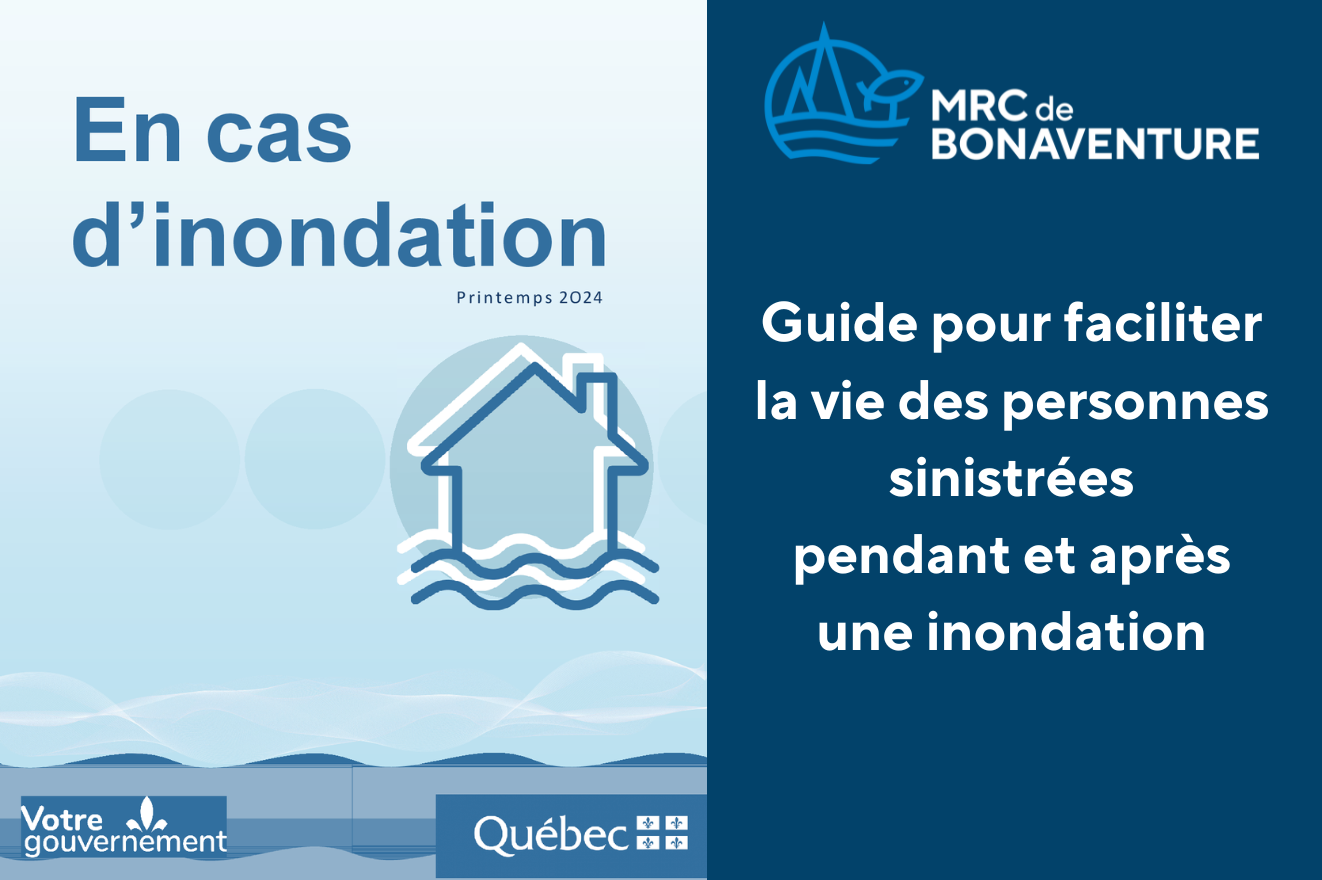 En cas d’inondation

Printemps 2024

Votre gouvernement

Québec

MRC de BONAVENTURE

Guide pour faciliter la vie des personnes sinistrées pendant et après une inondation